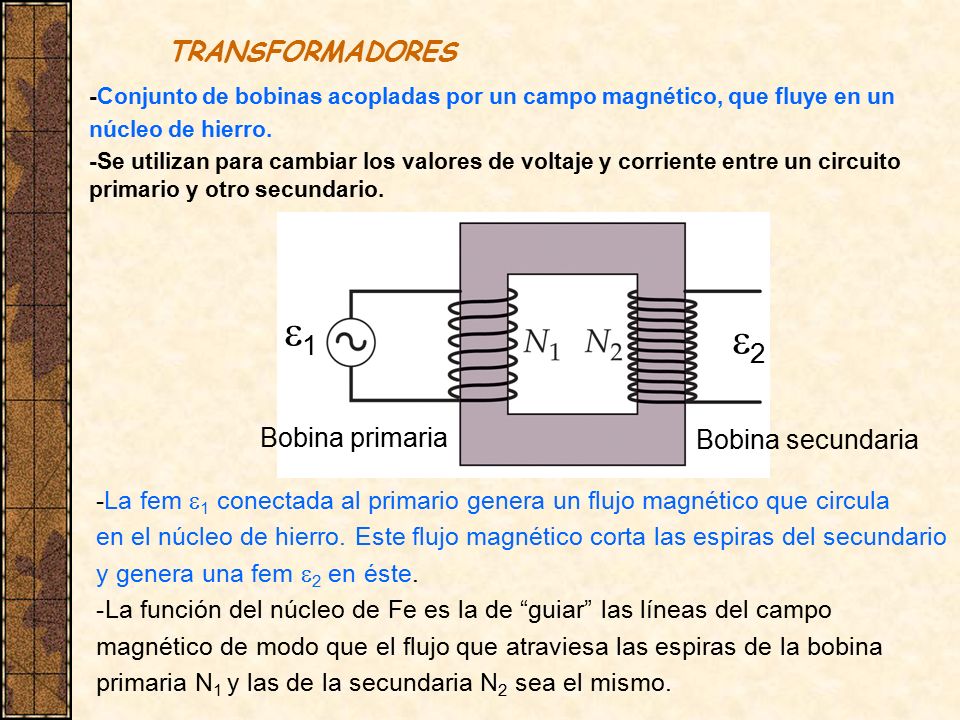 TRANSFORMADORES

-Conjunto de bobinas acopladas por un campo magnético, que fluye en un núcleo de hierro.

-Se utilizan para cambiar los valores de voltaje y corriente entre un circuito primario y otro secundario.

$\varepsilon_1$ $N_1$ $N_2$ $\varepsilon_2$

Bobina primaria

Bobina secundaria

-La fem $\varepsilon_1$ conectada al primario genera un flujo magnético que circula en el núcleo de hierro. Este flujo magnético corta las espiras del secundario y genera una fem $\varepsilon_2$ en éste.

-La función del núcleo de Fe es la de “guiar” las líneas del campo magnético de modo que el flujo que atraviesa las espiras de la bobina primaria $N_1$ y las de la secundaria $N_2$ sea el mismo.